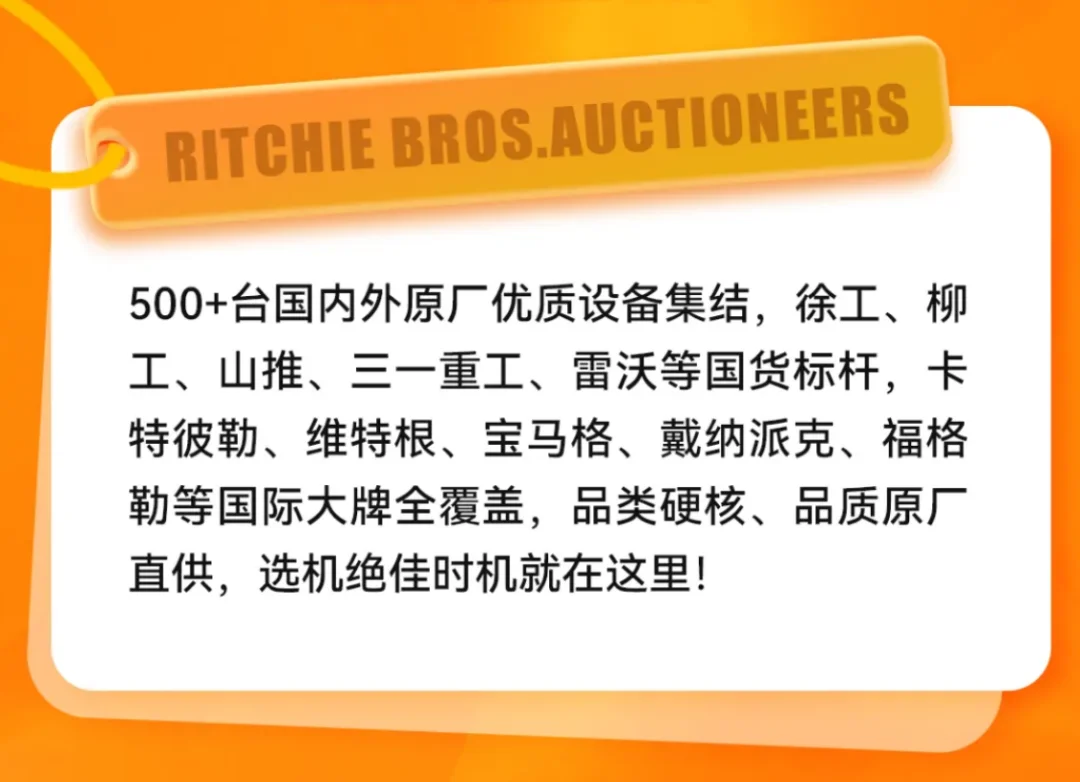 RITCHIE BROS.AUCTIONEERS

500+台国内外原厂优质设备集结，徐工、柳工、山推、三一重工、雷沃等国货标杆，卡特彼勒、维特根、宝马格、戴纳派克、福格勒等国际大牌全覆盖，品类硬核、品质原厂直供，选机绝佳时机就在这里!